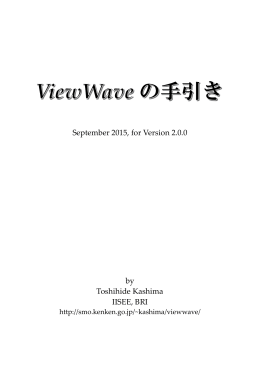 ViewWave の手引き

September 2015, for Version 2.0.0

by
Toshihide Kashima
IISEE, BRI
http://smo.kenken.go.jp/~kashima/viewwave/